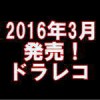 2016年3月
発売！
ドラレコ